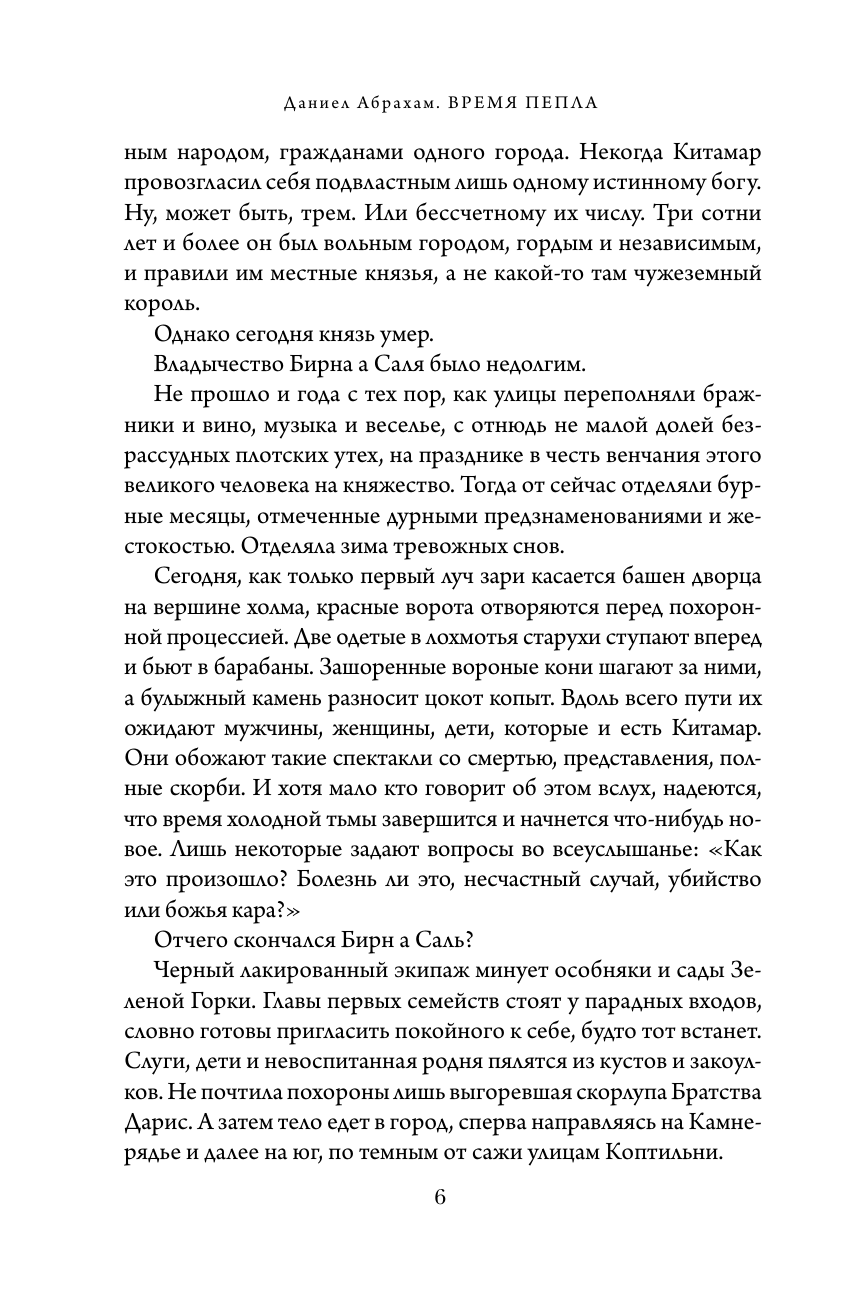 Даниел Абрахам. ВРЕМЯ ПЕПЛА

ным народом, гражданами одного города. Некогда Китамар провозгласил себя подвластным лишь одному истинному богу. Ну, может быть, трем. Или бессчетному их числу. Три сотни лет и более он был вольным городом, гордым и независимым, и правили им местные князья, а не какой-то там чужеземный король.

Однако сегодня князь умер.

Владычество Бирна а Саля было недолгим.

Не прошло и года с тех пор, как улицы переполняли бражники и вино, музыка и веселье, с отнюдь не малой долей безрассудных плотских утех, на празднике в честь венчания этого великого человека на княжество. Тогда от сейчас отделяли бурные месяцы, отмеченные дурными предзнаменованиями и жестокостью. Отделяла зима тревожных снов.

Сегодня, как только первый луч зари касается башен дворца на вершине холма, красные ворота отворяются перед похоронной процессией. Две одетые в лохмотья старухи ступают вперед и бьют в барабаны. Зашоренные вороные кони шагают за ними, а булыжный камень разносит цокот копыт. Вдоль всего пути их ожидают мужчины, женщины, дети, которые и есть Китамар. Они обожают такие спектакли со смертью, представления, полные скорби. И хотя мало кто говорит об этом вслух, надеются, что время холодной тьмы завершится и начнется что-нибудь новое. Лишь некоторые задают вопросы во всеуслышанье: «Как это произошло? Болезнь ли это, несчастный случай, убийство или божья кара?»

Отчего скончался Бирн а Саль?

Черный лакированный экипаж минует особняки и сады Зеленой Горки. Главы первых семейств стоят у парадных входов, словно готовы пригласить покойного к себе, будто тот встанет. Слуги, дети и невоспитанная родня пялятся из кустов и закоулков. Не почтила похороны лишь выгоревшая скорлупа Братства Дарис. А затем тело едет в город, сперва направляясь на Камнерядье и далее на юг, по темным от сажи улицам Коптильни.

6